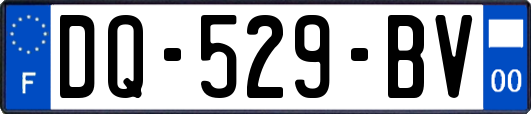 F

DQ-529-BV

00